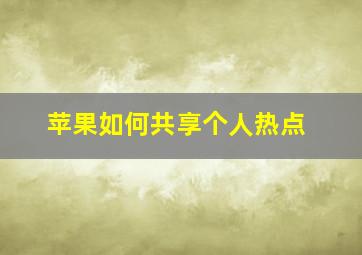 苹果如何共享个人热点